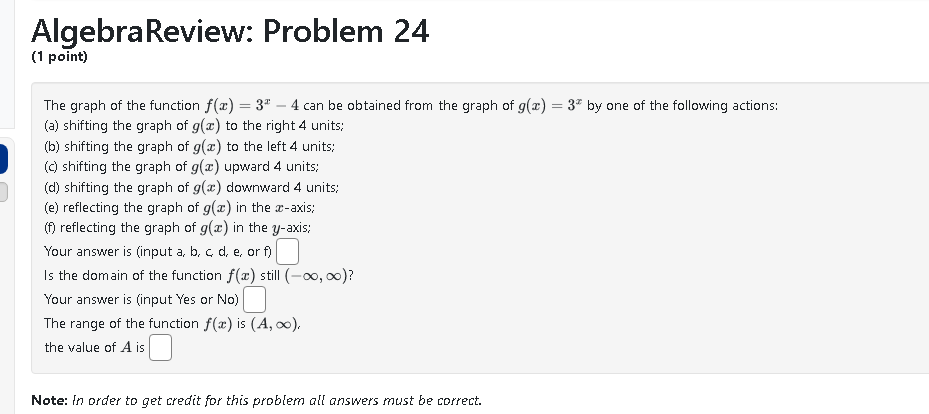 AlgebraReview: Problem 24
(1 point)

The graph of the function $f(x) = 3^x - 4$ can be obtained from the graph of $g(x) = 3^x$ by one of the following actions:
(a) shifting the graph of $g(x)$ to the right 4 units;
(b) shifting the graph of $g(x)$ to the left 4 units;
(c) shifting the graph of $g(x)$ upward 4 units;
(d) shifting the graph of $g(x)$ downward 4 units;
(e) reflecting the graph of $g(x)$ in the $x$-axis;
(f) reflecting the graph of $g(x)$ in the $y$-axis;
Your answer is (input a, b, c, d, e, or f)
Is the domain of the function $f(x)$ still $(-\infty, \infty)$?
Your answer is (input Yes or No)
The range of the function $f(x)$ is $(A, \infty)$,
the value of $A$ is

Note: In order to get credit for this problem all answers must be correct.